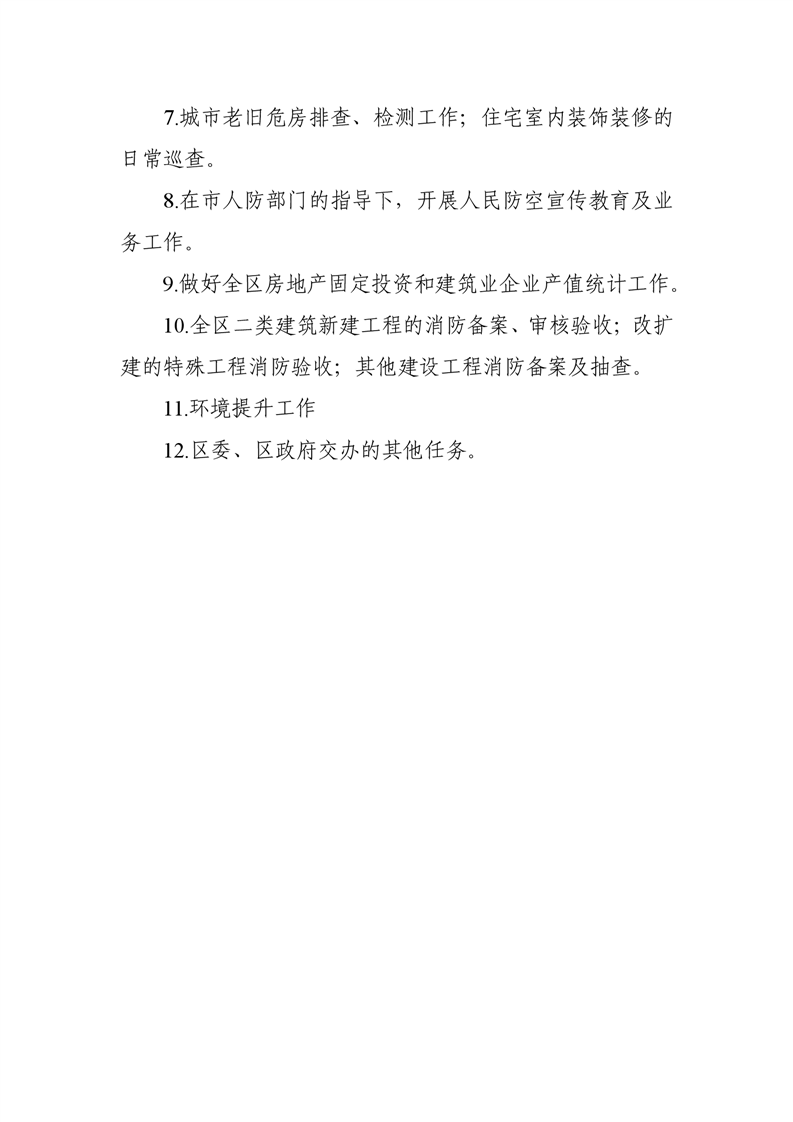 7.城市老旧危房排查、检测工作；住宅室内装饰装修的日常巡查。

8.在市人防部门的指导下，开展人民防空宣传教育及业务工作。

9.做好全区房地产固定投资和建筑业企业产值统计工作。

10.全区二类建筑新建工程的消防备案、审核验收；改扩建的特殊工程消防验收；其他建设工程消防备案及抽查。

11.环境提升工作

12.区委、区政府交办的其他任务。